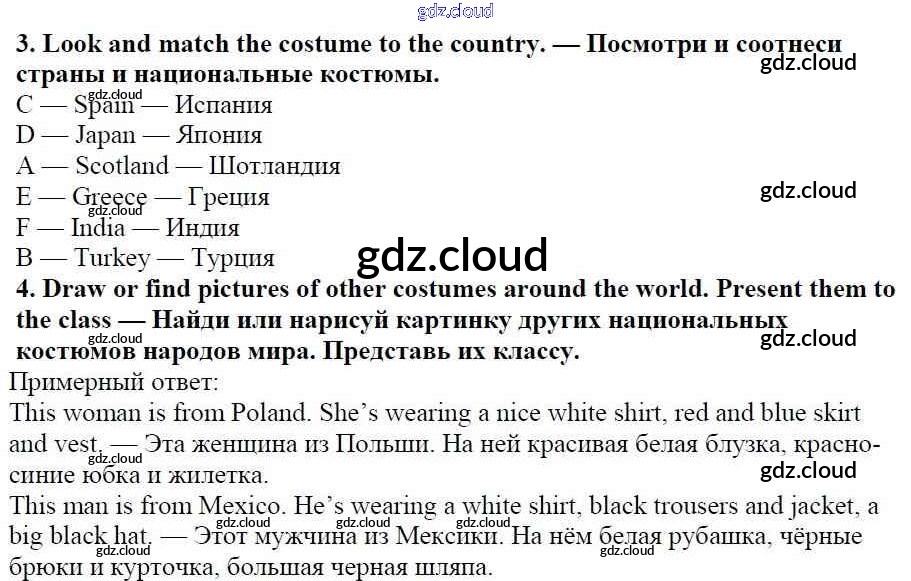 3. Look and match the costume to the country. — Посмотри и соотнеси страны и национальные костюмы.

C — Spain — Испания
D — Japan — Япония
A — Scotland — Шотландия
E — Greece — Греция
F — India — Индия
B — Turkey — Турция

4. Draw or find pictures of other costumes around the world. Present them to the class — Найди или нарисуй картинку других национальных костюмов народов мира. Представь их классу.

Примерный ответ:

This woman is from Poland. She's wearing a nice white shirt, red and blue skirt and vest. — Эта женщина из Польши. На ней красивая белая блузка, красно-синие юбка и жилетка.

This man is from Mexico. He's wearing a white shirt, black trousers and jacket, a big black hat. — Этот мужчина из Мексики. На нём белая рубашка, чёрные брюки и курточка, большая черная шляпа.

gdz.cloud